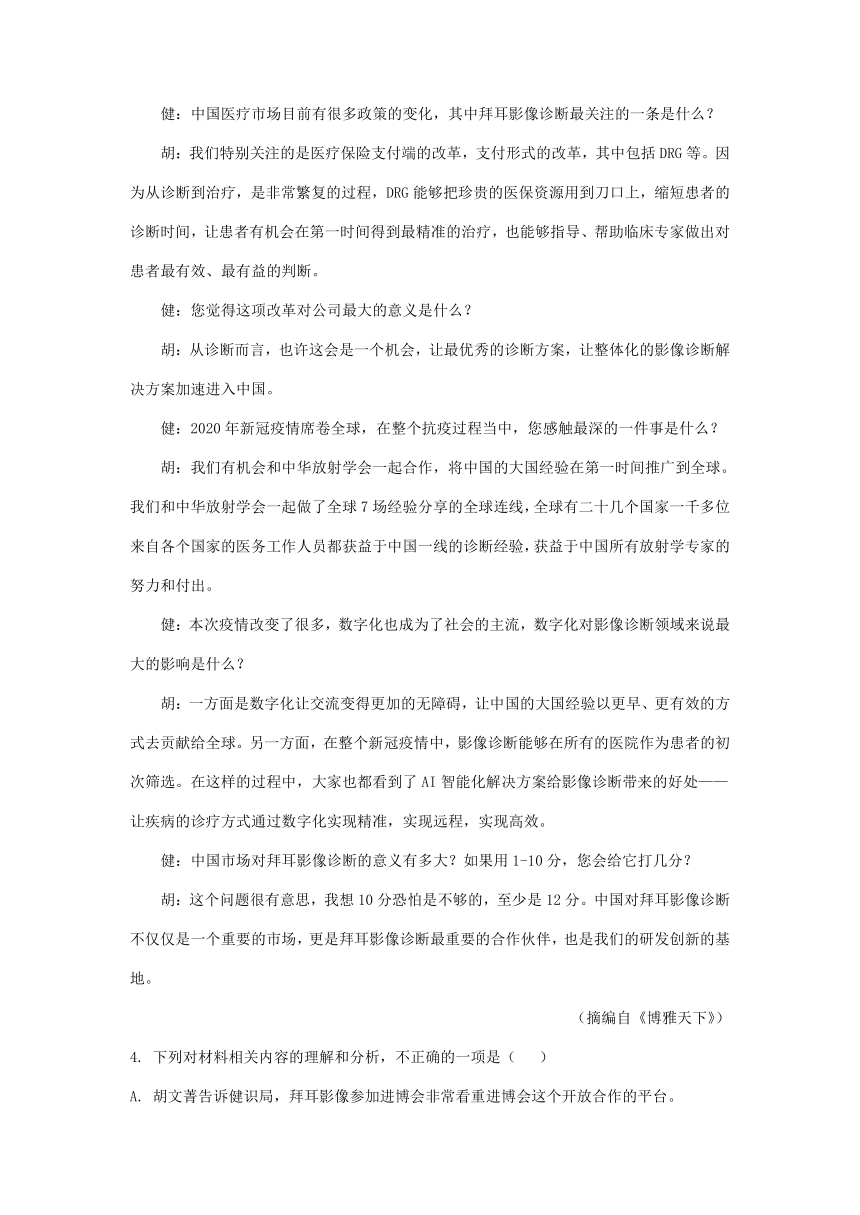 健：中国医疗市场目前有很多政策的变化，其中拜耳影像诊断最关注的一条是什么？

胡：我们特别关注的是医疗保险支付端的改革，支付形式的改革，其中包括 DRG 等。因为从诊断到治疗，是非常繁复的过程，DRG 能够把珍贵的医保资源用到刀口上，缩短患者的诊断时间，让患者有机会在第一时间得到最精准的治疗，也能够指导、帮助临床专家做出对患者最有效、最有益的判断。

健：您觉得这项改革对公司最大的意义是什么？

胡：从诊断而言，也许这会是一个机会，让最优秀的诊断方案，让整体化的影像诊断解决方案加速进入中国。

健：2020 年新冠疫情席卷全球，在整个抗疫过程当中，您感触最深的一件事是什么？

胡：我们有机会和中华放射学会一起合作，将中国的大国经验在第一时间推广到全球。我们和中华放射学会一起做了全球 7 场经验分享的全球连线，全球有二十几个国家一千多位来自各个国家的医务工作人员都获益于中国一线的诊断经验，获益于中国所有放射学专家的努力和付出。

健：本次疫情改变了很多，数字化也成为了社会的主流，数字化对影像诊断领域来说最大的影响是什么？

胡：一方面是数字化让交流变得更加的无障碍，让中国的大国经验以更早、更有效的方式去贡献给全球。另一方面，在整个新冠疫情中，影像诊断能够在所有的医院作为患者的初次筛选。在这样的过程中，大家也都看到了 AI 智能化解决方案给影像诊断带来的好处——让疾病的诊疗方式通过数字化实现精准，实现远程，实现高效。

健：中国市场对拜耳影像诊断的意义有多大？如果用 1-10 分，您会给它打几分？

胡：这个问题很有意思，我想 10 分恐怕是不够的，至少是 12 分。中国对拜耳影像诊断不仅仅是一个重要的市场，更是拜耳影像诊断最重要的合作伙伴，也是我们的研发创新的基地。

（摘编自《博雅天下》）

4. 下列对材料相关内容的理解和分析，不正确的一项是（　　）

A. 胡文菁告诉健识局，拜耳影像参加进博会非常看重进博会这个开放合作的平台。